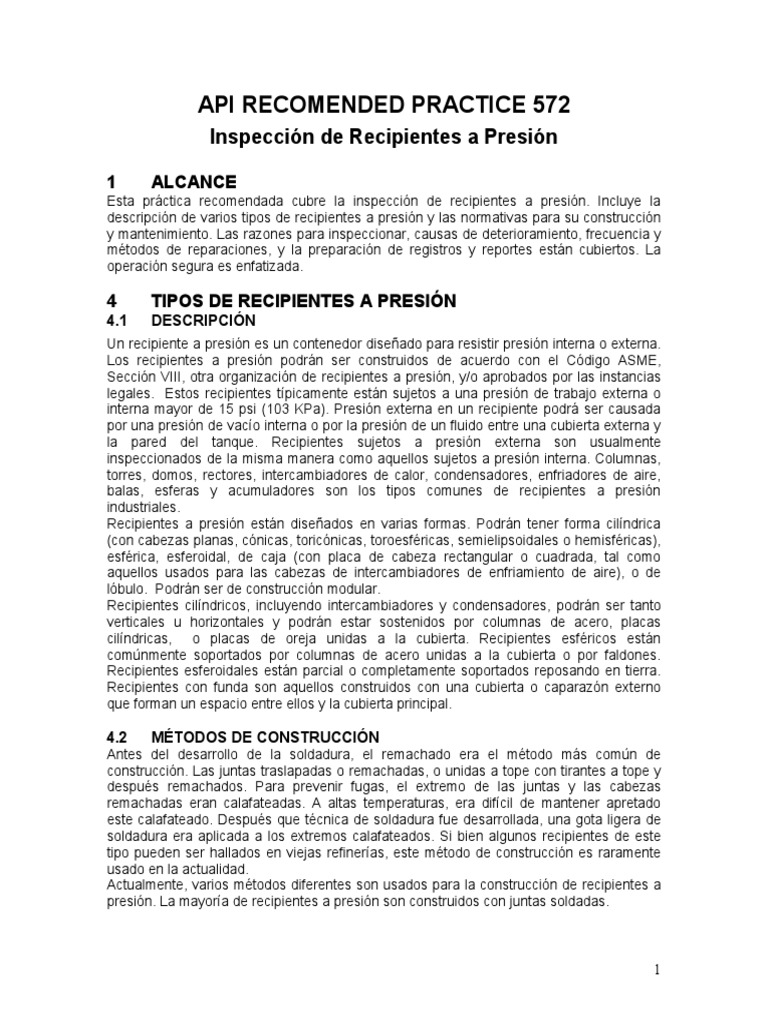 API RECOMENDED PRACTICE 572

Inspección de Recipientes a Presión

1 ALCANCE

Esta práctica recomendada cubre la inspección de recipientes a presión. Incluye la descripción de varios tipos de recipientes a presión y las normativas para su construcción y mantenimiento. Las razones para inspeccionar, causas de deterioramiento, frecuencia y métodos de reparaciones, y la preparación de registros y reportes están cubiertos. La operación segura es enfatizada.

4 TIPOS DE RECIPIENTES A PRESIÓN

4.1 DESCRIPCIÓN

Un recipiente a presión es un contenedor diseñado para resistir presión interna o externa. Los recipientes a presión podrán ser construidos de acuerdo con el Código ASME, Sección VIII, otra organización de recipientes a presión, y/o aprobados por las instancias legales. Estos recipientes típicamente están sujetos a una presión de trabajo externa o interna mayor de 15 psi (103 KPa). Presión externa en un recipiente podrá ser causada por una presión de vacío interna o por la presión de un fluido entre una cubierta externa y la pared del tanque. Recipientes sujetos a presión externa son usualmente inspeccionados de la misma manera como aquellos sujetos a presión interna. Columnas, torres, domos, rectores, intercambiadores de calor, condensadores, enfriadores de aire, balas, esferas y acumuladores son los tipos comunes de recipientes a presión industriales.
Recipientes a presión están diseñados en varias formas. Podrán tener forma cilíndrica (con cabezas planas, cónicas, toricónicas, toroesféricas, semielipsoidales o hemisféricas), esférica, esferoidal, de caja (con placa de cabeza rectangular o cuadrada, tal como aquellos usados para las cabezas de intercambiadores de enfriamiento de aire), o de lóbulo. Podrán ser de construcción modular.
Recipientes cilíndricos, incluyendo intercambiadores y condensadores, podrán ser tanto verticales u horizontales y podrán estar sostenidos por columnas de acero, placas cilíndricas, o placas de oreja unidas a la cubierta. Recipientes esféricos están comúnmente soportados por columnas de acero unidas a la cubierta o por faldones. Recipientes esferoidales están parcial o completamente soportados reposando en tierra. Recipientes con funda son aquellos construidos con una cubierta o caparazón externo que forman un espacio entre ellos y la cubierta principal.

4.2 MÉTODOS DE CONSTRUCCIÓN

Antes del desarrollo de la soldadura, el remachado era el método más común de construcción. Las juntas traslapadas o remachadas, o unidas a tope con tirantes a tope y después remachados. Para prevenir fugas, el extremo de las juntas y las cabezas remachadas eran calafateadas. A altas temperaturas, era difícil de mantener apretado este calafateado. Después que técnica de soldadura fue desarrollada, una gota ligera de soldadura era aplicada a los extremos calafateados. Si bien algunos recipientes de este tipo pueden ser hallados en viejas refinerías, este método de construcción es raramente usado en la actualidad.
Actualmente, varios métodos diferentes son usados para la construcción de recipientes a presión. La mayoría de recipientes a presión son construidos con juntas soldadas.

1